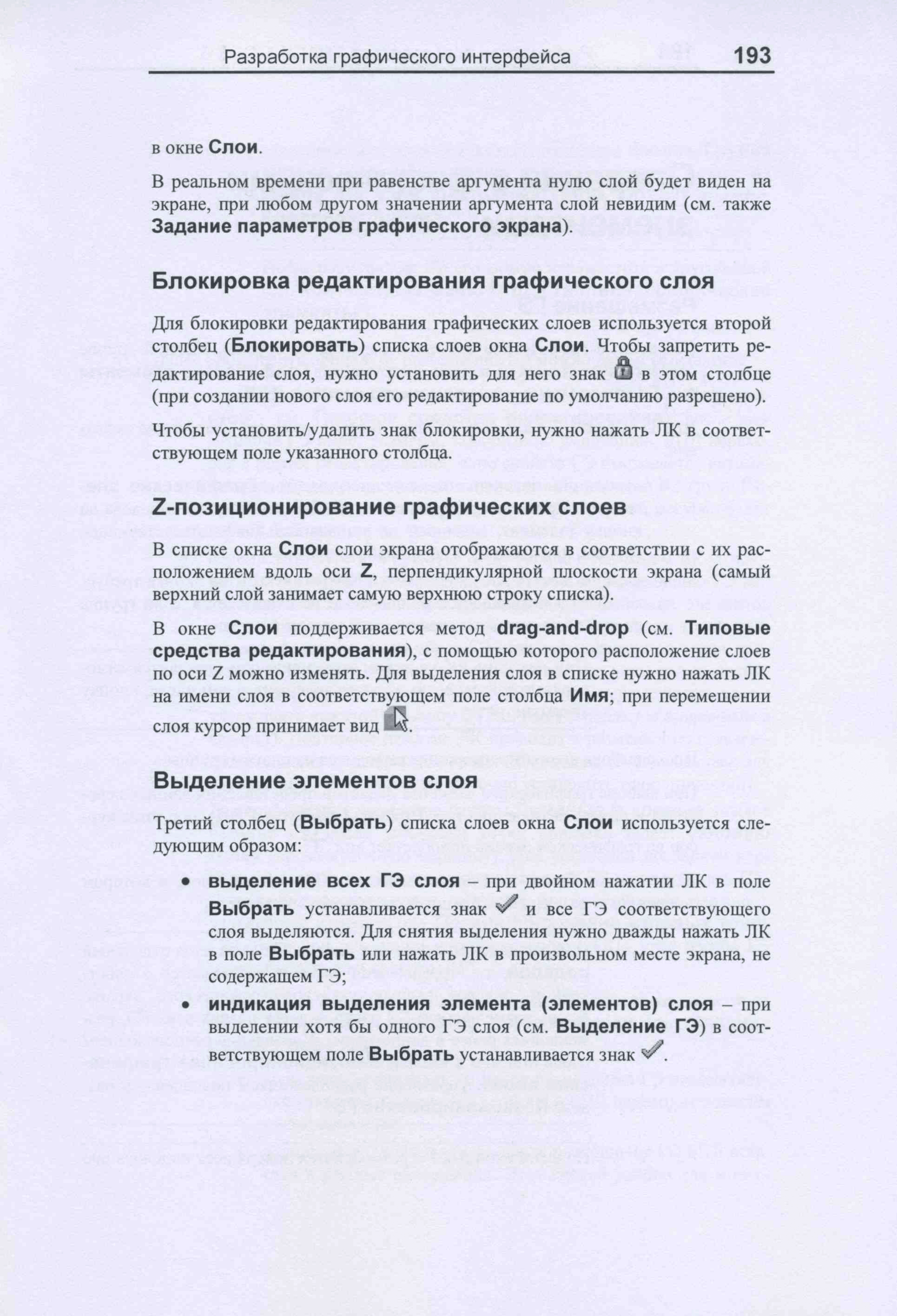 Разработка графического интерфейса 193

в окне Слои.

В реальном времени при равенстве аргумента нулю слой будет виден на экране, при любом другом значении аргумента слой невидим (см. также Задание параметров графического экрана).

Блокировка редактирования графического слоя

Для блокировки редактирования графических слоев используется второй столбец (Блокировать) списка слоев окна Слои. Чтобы запретить редактирование слоя, нужно установить для него знак в этом столбце (при создании нового слоя его редактирование по умолчанию разрешено).

Чтобы установить/удалить знак блокировки, нужно нажать ЛК в соответствующем поле указанного столбца.

Z-позиционирование графических слоев

В списке окна Слои слои экрана отображаются в соответствии с их расположением вдоль оси Z, перпендикулярной плоскости экрана (самый верхний слой занимает самую верхнюю строку списка).

В окне Слои поддерживается метод drag-and-drop (см. Типовые средства редактирования), с помощью которого расположение слоев по оси Z можно изменять. Для выделения слоя в списке нужно нажать ЛК на имени слоя в соответствующем поле столбца Имя; при перемещении слоя курсор принимает вид .

Выделение элементов слоя

Третий столбец (Выбрать) списка слоев окна Слои используется следующим образом:

• выделение всех ГЭ слоя – при двойном нажатии ЛК в поле Выбрать устанавливается знак и все ГЭ соответствующего слоя выделяются. Для снятия выделения нужно дважды нажать ЛК в поле Выбрать или нажать ЛК в произвольном месте экрана, не содержащем ГЭ;

• индикация выделения элемента (элементов) слоя – при выделении хотя бы одного ГЭ слоя (см. Выделение ГЭ) в соответствующем поле Выбрать устанавливается знак .